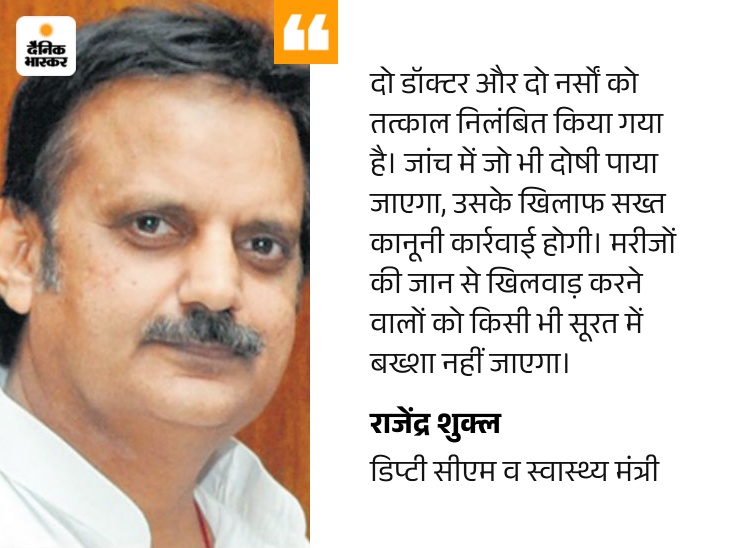 दैनिक भास्कर

“

दो डॉक्टर और दो नर्सों को तत्काल निलंबित किया गया है। जांच में जो भी दोषी पाया जाएगा, उसके खिलाफ सख्त कानूनी कार्रवाई होगी। मरीजों की जान से खिलवाड़ करने वालों को किसी भी सूरत में बख्शा नहीं जाएगा।

राजेंद्र शुक्ल
डिप्टी सीएम व स्वास्थ्य मंत्री